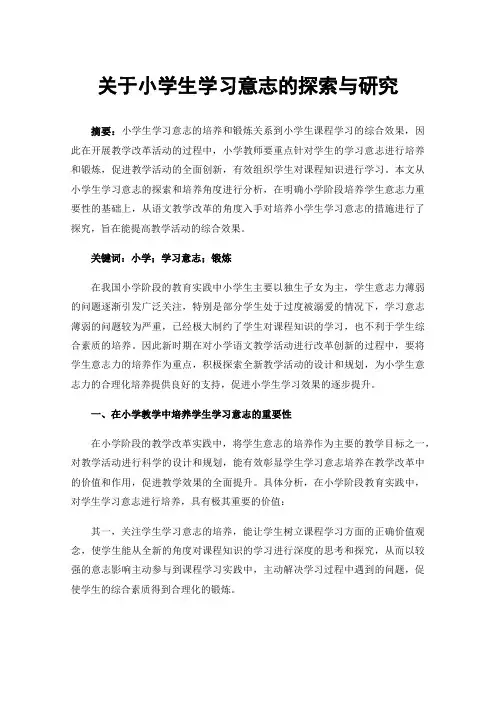 关于小学生学习意志的探索与研究

摘要：小学生学习意志的培养和锻炼关系到小学生课程学习的综合效果，因此在开展教学改革活动的过程中，小学教师要重点针对学生的学习意志进行培养和锻炼，促进教学活动的全面创新，有效组织学生对课程知识进行学习。本文从小学生学习意志的探索和培养角度进行分析，在明确小学阶段培养学生意志力重要性的基础上，从语文教学改革的角度入手对培养小学生学习意志的措施进行了探究，旨在能提高教学活动的综合效果。

关键词：小学；学习意志；锻炼

在我国小学阶段的教育实践中小学生主要以独生子女为主，学生意志力薄弱的问题逐渐引发广泛关注，特别是部分学生处于过度被溺爱的情况下，学习意志薄弱的问题较为严重，已经极大制约了学生对课程知识的学习，也不利于学生综合素质的培养。因此新时期在对小学语文教学活动进行改革创新的过程中，要将学生意志力的培养作为重点，积极探索全新教学活动的设计和规划，为小学生意志力的合理化培养提供良好的支持，促进小学生学习效果的逐步提升。

一、在小学教学中培养学生学习意志的重要性

在小学阶段的教学改革实践中，将学生意志的培养作为主要的教学目标之一，对教学活动进行科学的设计和规划，能有效彰显学生学习意志培养在教学改革中的价值和作用，促进教学效果的全面提升。具体分析，在小学阶段教育实践中，对学生学习意志进行培养，具有极其重要的价值：

其一，关注学生学习意志的培养，能让学生树立课程学习方面的正确价值观念，使学生能从全新的角度对课程知识的学习进行深度的思考和探究，从而以较强的意志影响主动参与到课程学习实践中，主动解决学习过程中遇到的问题，促使学生的综合素质得到合理化的锻炼。